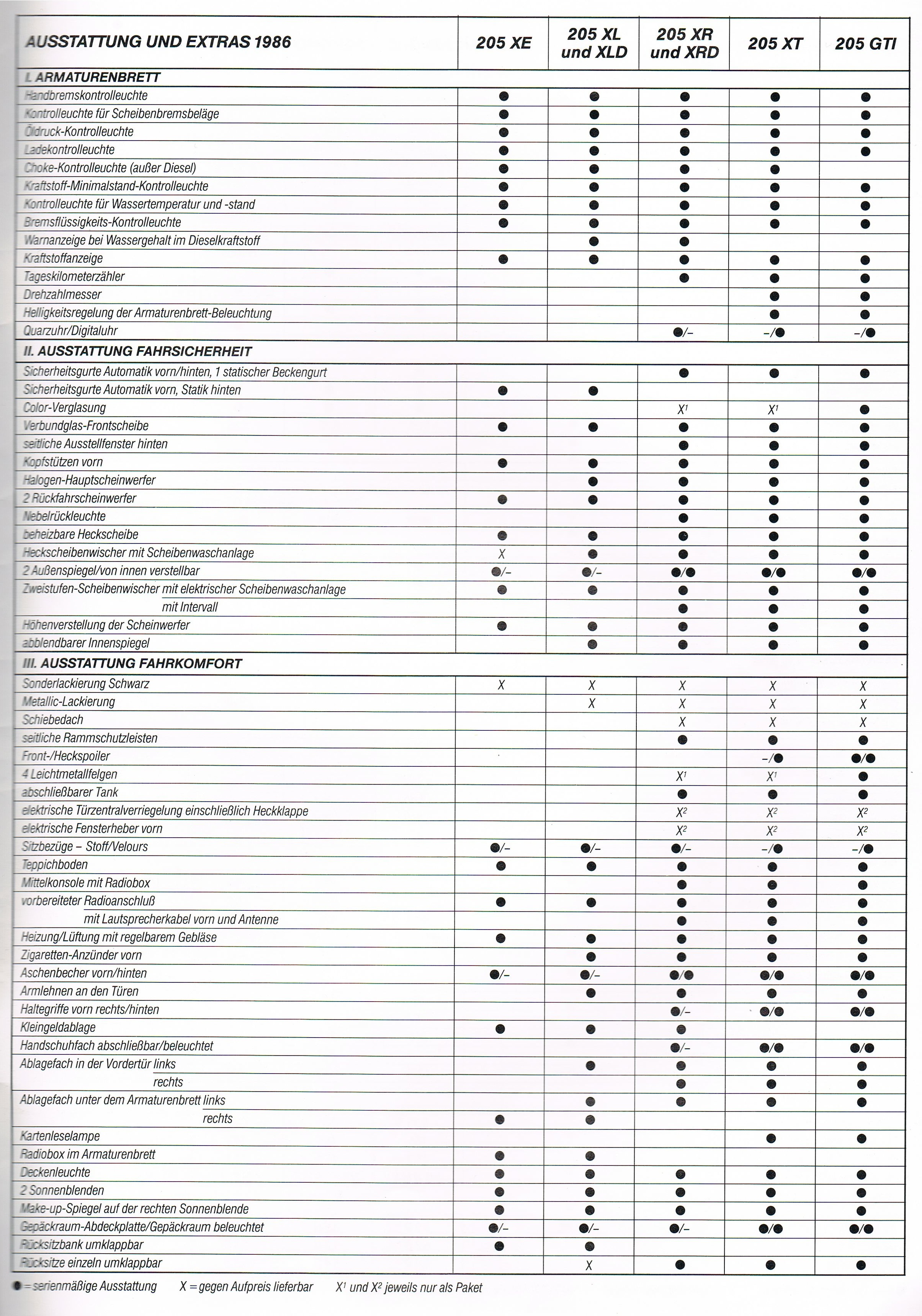 | AUSSTATTUNG UND EXTRAS 1986 | 205 XE | 205 XL und XLD | 205 XR und XRD | 205 XT | 205 GTI |
|---|---|---|---|---|---|
| I. ARMATURENBRETT | | | | | |
| Handbremskontrolleuchte | ● | ● | ● | ● | ● |
| Kontrolleuchte für Scheibenbremsbeläge | ● | ● | ● | ● | ● |
| Öldruck-Kontrolleuchte | ● | ● | ● | ● | ● |
| Ladekontrolleuchte | ● | ● | ● | ● | ● |
| Choke-Kontrolleuchte (außer Diesel) | ● | ● | ● | ● | |
| Kraftstoff-Minimalstand-Kontrolleuchte | ● | ● | ● | ● | ● |
| Kontrolleuchte für Wassertemperatur und -stand | ● | ● | ● | ● | ● |
| Bremsflüssigkeits-Kontrolleuchte | ● | ● | ● | ● | ● |
| Warnanzeige bei Wassergehalt im Dieselkraftstoff | | ● | ● | | |
| Kraftstoffanzeige | ● | ● | ● | ● | ● |
| Tageskilometerzähler | | | ● | ● | ● |
| Drehzahlmesser | | | | ● | ● |
| Helligkeitsregelung der Armaturenbrett-Beleuchtung | | | | ● | ● |
| Quarzuhr/Digitaluhr | | | ●/– | –/● | –/● |
| II. AUSSTATTUNG FAHRSICHERHEIT | | | | | |
| Sicherheitsgurte Automatik vorn/hinten, 1 statischer Beckengurt | | | ● | ● | ● |
| Sicherheitsgurte Automatik vorn, Statik hinten | ● | ● | | | |
| Color-Verglasung | | | $X^1$ | $X^1$ | ● |
| Verbundglas-Frontscheibe | ● | ● | ● | ● | ● |
| seitliche Ausstellfenster hinten | | | ● | ● | ● |
| Kopfstützen vorn | ● | ● | ● | ● | ● |
| Halogen-Hauptscheinwerfer | | ● | ● | ● | ● |
| 2 Rückfahrscheinwerfer | ● | ● | ● | ● | ● |
| Nebelrückleuchte | | | ● | ● | ● |
| beheizbare Heckscheibe | ● | ● | ● | ● | ● |
| Heckscheibenwischer mit Scheibenwaschanlage | X | ● | ● | ● | ● |
| 2 Außenspiegel/von innen verstellbar | ●/– | ●/– | ●/● | ●/● | ●/● |
| Zweistufen-Scheibenwischer mit elektrischer Scheibenwaschanlage | ● | ● | ● | ● | ● |
| mit Intervall | | | ● | ● | ● |
| Höhenverstellung der Scheinwerfer | ● | ● | ● | ● | ● |
| abblendbarer Innenspiegel | | ● | ● | ● | ● |
| III. AUSSTATTUNG FAHRKOMFORT | | | | | |
| Sonderlackierung Schwarz | X | X | X | X | X |
| Metallic-Lackierung | | X | X | X | X |
| Schiebedach | | | X | X | X |
| seitliche Rammschutzleisten | | | ● | ● | ● |
| Front-/Heckspoiler | | | | –/● | ●/● |
| 4 Leichtmetallfelgen | | | $X^1$ | $X^1$ | ● |
| abschließbarer Tank | | | ● | ● | ● |
| elektrische Türzentralverriegelung einschließlich Heckklappe | | | $X^2$ | $X^2$ | $X^2$ |
| elektrische Fensterheber vorn | | | $X^2$ | $X^2$ | $X^2$ |
| Sitzbezüge – Stoff/Velours | ●/– | ●/– | ●/– | –/● | –/● |
| Teppichboden | ● | ● | ● | ● | ● |
| Mittelkonsole mit Radiobox | | | ● | ● | ● |
| vorbereiteter Radioanschluß | ● | ● | ● | ● | ● |
| mit Lautsprecherkabel vorn und Antenne | | | ● | ● | ● |
| Heizung/Lüftung mit regelbarem Gebläse | ● | ● | ● | ● | ● |
| Zigaretten-Anzünder vorn | | ● | ● | ● | ● |
| Aschenbecher vorn/hinten | ●/– | ●/– | ●/● | ●/● | ●/● |
| Armlehnen an den Türen | | ● | ● | ● | ● |
| Haltegriffe vorn rechts/hinten | | | ●/– | ●/● | ●/● |
| Kleingeldablage | ● | ● | ● | | |
| Handschuhfach abschließbar/beleuchtet | | | ●/– | ●/● | ●/● |
| Ablagefach in der Vordertür links | | ● | ● | ● | ● |
| rechts | | | ● | ● | ● |
| Ablagefach unter dem Armaturenbrett links | | ● | ● | ● | ● |
| rechts | ● | ● | | | |
| Kartenleselampe | | | | ● | ● |
| Radiobox im Armaturenbrett | ● | ● | | | |
| Deckenleuchte | ● | ● | ● | ● | ● |
| 2 Sonnenblenden | ● | ● | ● | ● | ● |
| Make-up-Spiegel auf der rechten Sonnenblende | ● | ● | ● | ● | ● |
| Gepäckraum-Abdeckplatte/Gepäckraum beleuchtet | ●/– | ●/– | ●/– | ●/● | ●/● |
| Rücksitzbank umklappbar | ● | ● | | | |
| Rücksitze einzeln umklappbar | | X | ● | ● | ● |

● = serienmäßige Ausstattung   X = gegen Aufpreis lieferbar   $X^1$ und $X^2$ jeweils nur als Paket